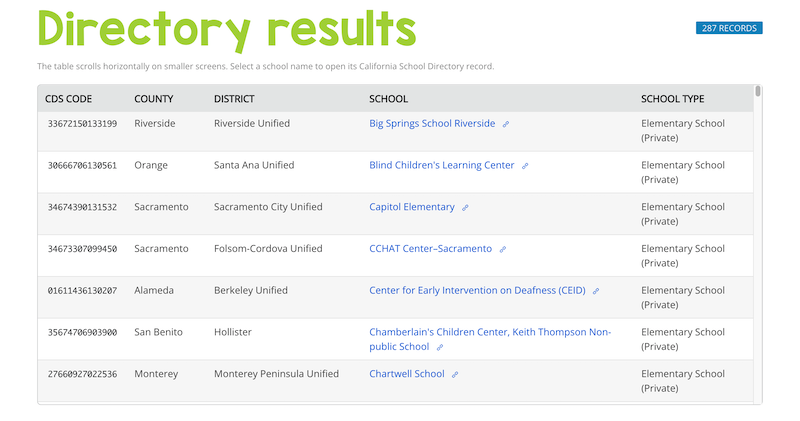 Directory results

287 RECORDS

The table scrolls horizontally on smaller screens. Select a school name to open its California School Directory record.

| CDS CODE | COUNTY | DISTRICT | SCHOOL | SCHOOL TYPE |
|---|---|---|---|---|
| 33672150133199 | Riverside | Riverside Unified | Big Springs School Riverside | Elementary School (Private) |
| 30666706130561 | Orange | Santa Ana Unified | Blind Children's Learning Center | Elementary School (Private) |
| 34674390131532 | Sacramento | Sacramento City Unified | Capitol Elementary | Elementary School (Private) |
| 34673307099450 | Sacramento | Folsom-Cordova Unified | CCHAT Center–Sacramento | Elementary School (Private) |
| 01611436130207 | Alameda | Berkeley Unified | Center for Early Intervention on Deafness (CEID) | Elementary School (Private) |
| 35674706903900 | San Benito | Hollister | Chamberlain's Children Center, Keith Thompson Non-public School | Elementary School (Private) |
| 27660927022536 | Monterey | Monterey Peninsula Unified | Chartwell School | Elementary School (Private) |